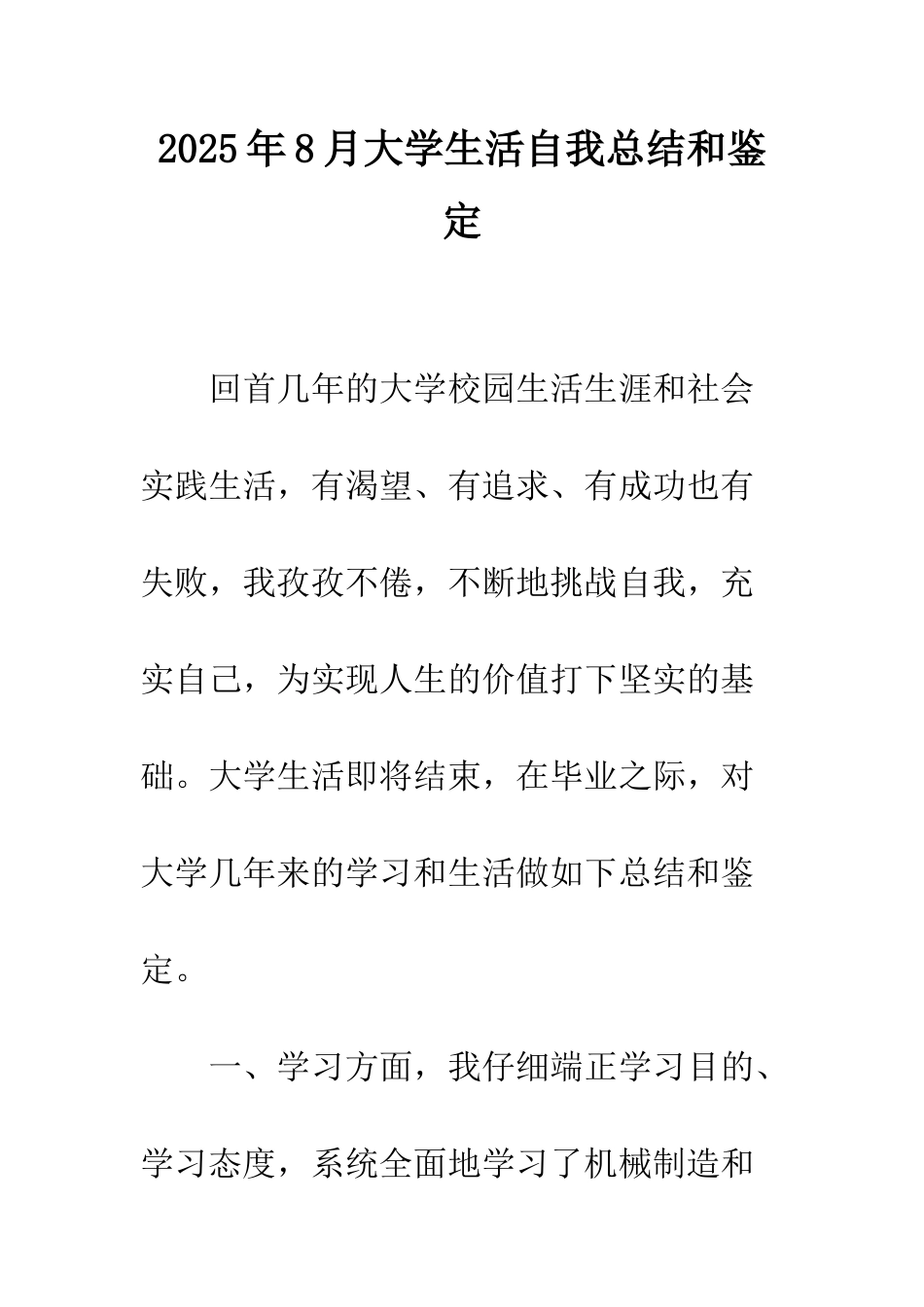 2025年8月大学生活自我总结和鉴定

回首几年的大学校园生活生涯和社会实践生活，有渴望、有追求、有成功也有失败，我孜孜不倦，不断地挑战自我，充实自己，为实现人生的价值打下坚实的基础。大学生活即将结束，在毕业之际，对大学几年来的学习和生活做如下总结和鉴定。

一、学习方面，我仔细端正学习目的、学习态度，系统全面地学习了机械制造和